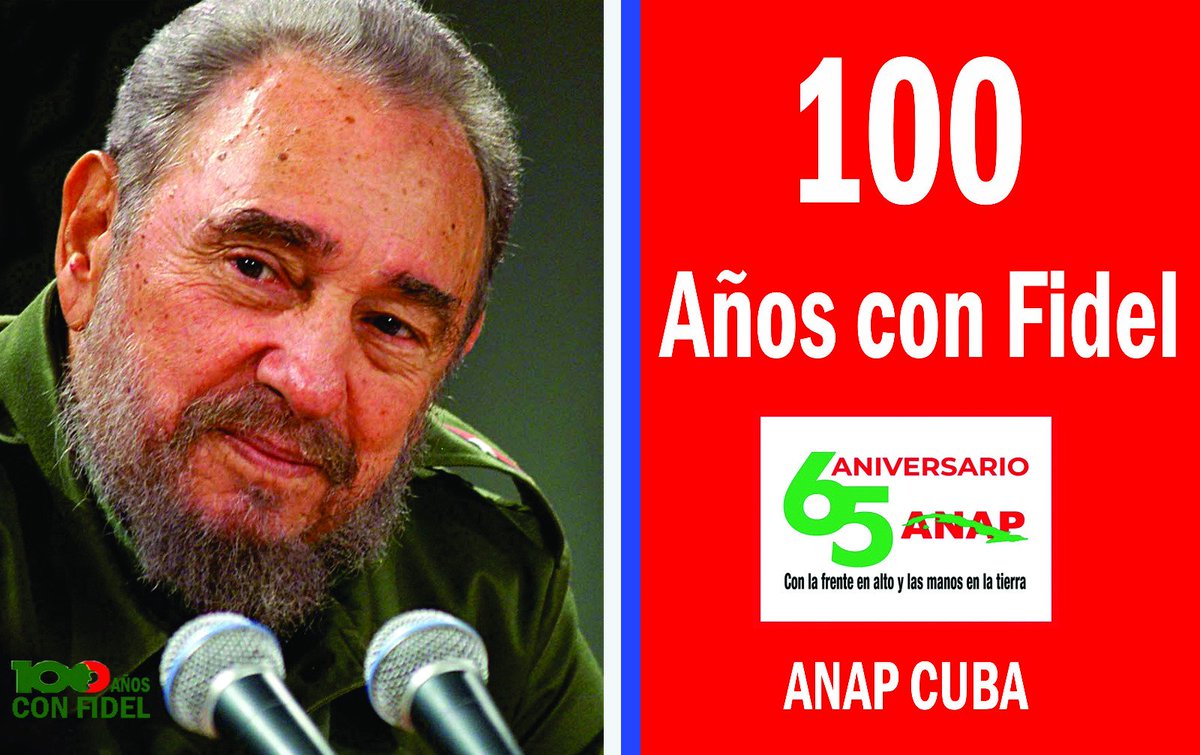 100 AÑOS CON FIDEL

100

Años con Fidel

65 ANIVERSARIO ANAP

Con la frente en alto y las manos en la tierra

ANAP CUBA